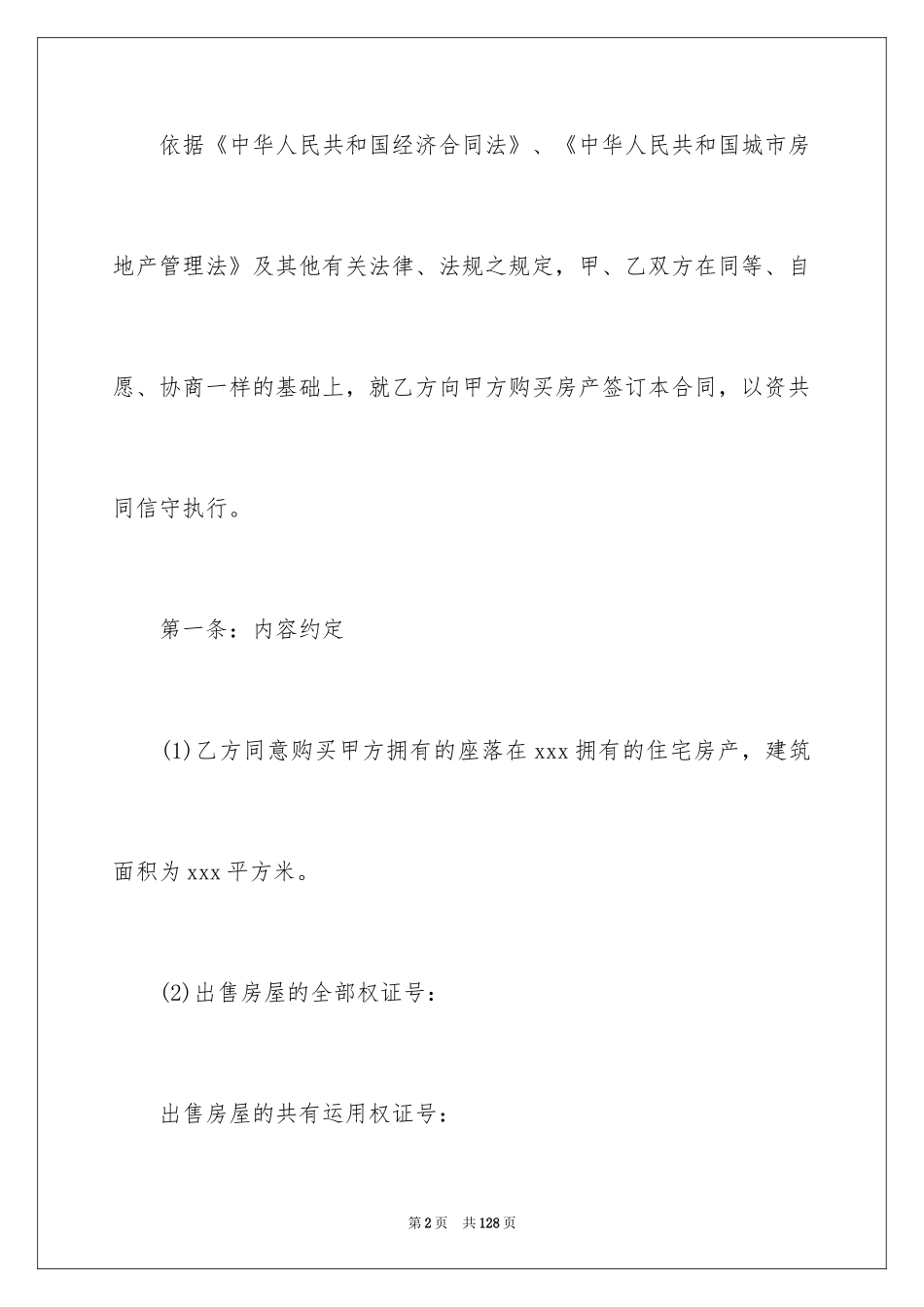 依据《中华人民共和国经济合同法》、《中华人民共和国城市房地产管理法》及其他有关法律、法规之规定，甲、乙双方在同等、自愿、协商一样的基础上，就乙方向甲方购买房产签订本合同，以资共同信守执行。

第一条：内容约定

(1)乙方同意购买甲方拥有的座落在xxx拥有的住宅房产，建筑面积为xxx平方米。

(2)出售房屋的全部权证号：

出售房屋的共有运用权证号：

第2页 共128页